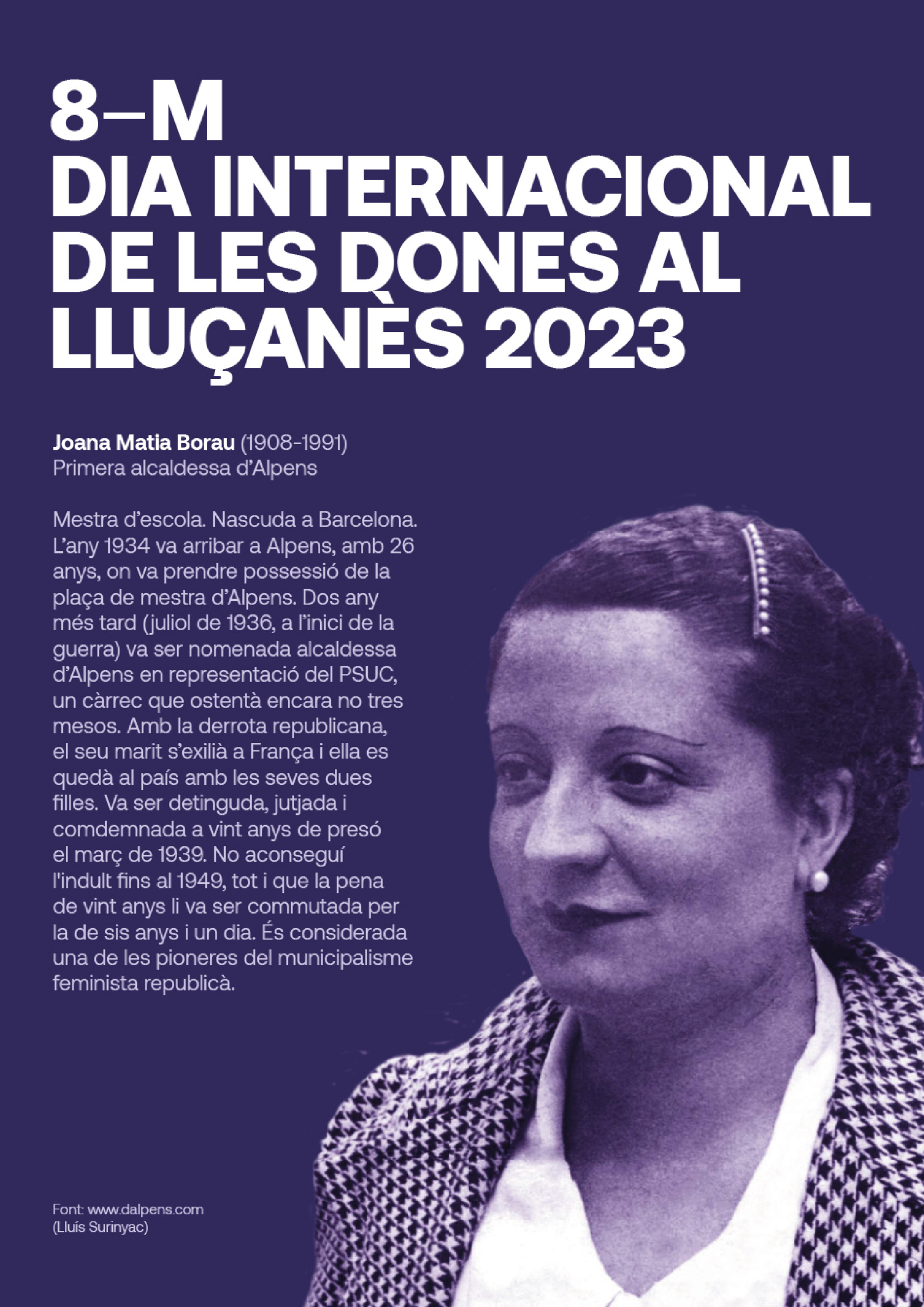 8–M
DIA INTERNACIONAL
DE LES DONES AL
LLUÇANÈS 2023

Joana Matia Borau (1908-1991)
Primera alcaldessa d'Alpens

Mestra d'escola. Nascuda a Barcelona. L'any 1934 va arribar a Alpens, amb 26 anys, on va prendre possessió de la plaça de mestra d'Alpens. Dos any més tard (juliol de 1936, a l'inici de la guerra) va ser nomenada alcaldessa d'Alpens en representació del PSUC, un càrrec que ostentà encara no tres mesos. Amb la derrota republicana, el seu marit s'exilià a França i ella es quedà al país amb les seves dues filles. Va ser detinguda, jutjada i comdemnada a vint anys de presó el març de 1939. No aconseguí l'indult fins al 1949, tot i que la pena de vint anys li va ser commutada per la de sis anys i un dia. És considerada una de les pioneres del municipalisme feminista republicà.

Font: www.dalpens.com
(Lluís Surinyac)